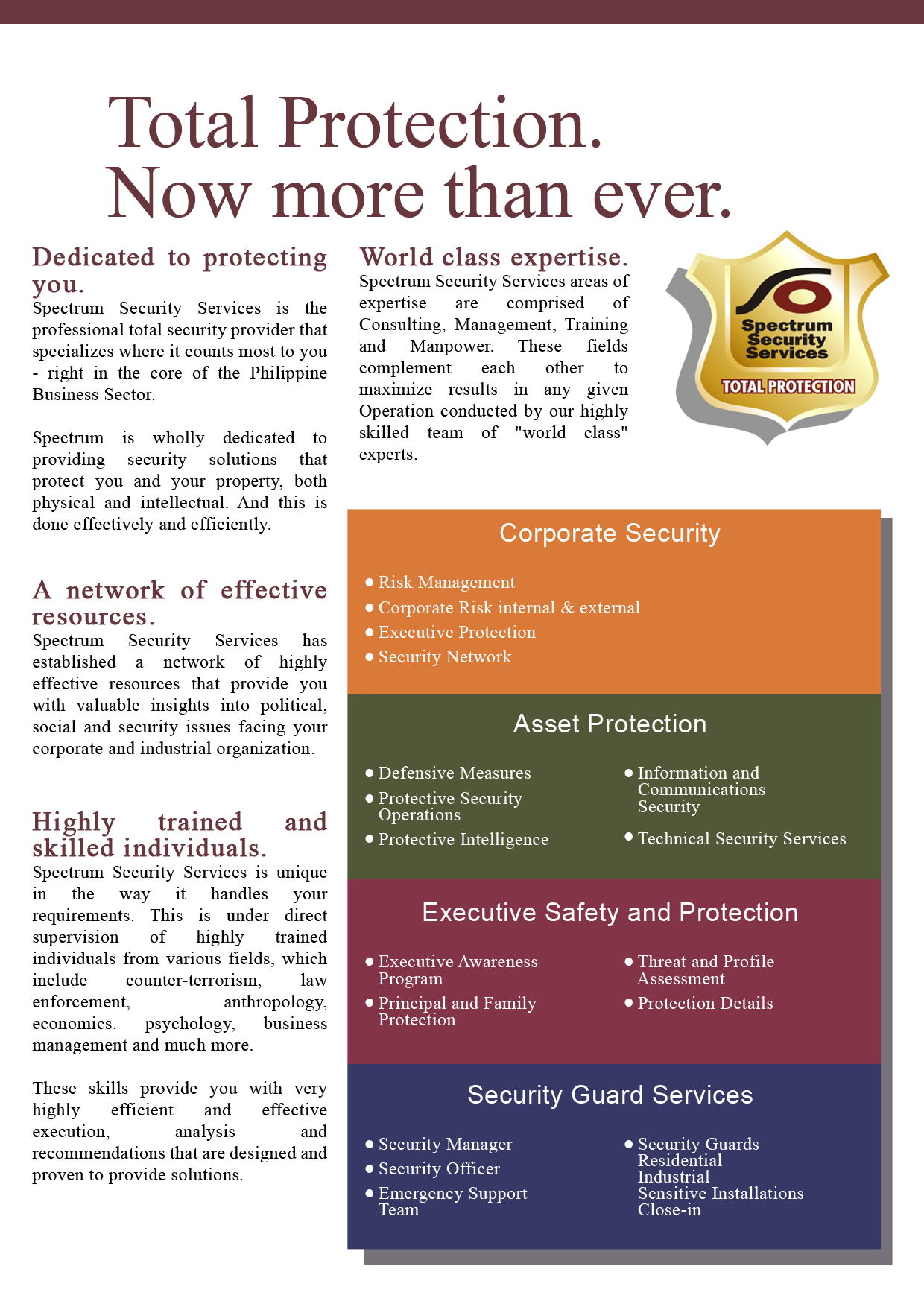 Total Protection.
Now more than ever.

Dedicated to protecting you.
Spectrum Security Services is the professional total security provider that specializes where it counts most to you - right in the core of the Philippine Business Sector.

Spectrum is wholly dedicated to providing security solutions that protect you and your property, both physical and intellectual. And this is done effectively and efficiently.

A network of effective resources.
Spectrum Security Services has established a nctwork of highly effective resources that provide you with valuable insights into political, social and security issues facing your corporate and industrial organization.

Highly trained and skilled individuals.
Spectrum Security Services is unique in the way it handles your requirements. This is under direct supervision of highly trained individuals from various fields, which include counter-terrorism, law enforcement, anthropology, economics. psychology, business management and much more.

These skills provide you with very highly efficient and effective execution, analysis and recommendations that are designed and proven to provide solutions.

World class expertise.
Spectrum Security Services areas of expertise are comprised of Consulting, Management, Training and Manpower. These fields complement each other to maximize results in any given Operation conducted by our highly skilled team of "world class" experts.

Spectrum Security Services
TOTAL PROTECTION

Corporate Security
• Risk Management
• Corporate Risk internal & external
• Executive Protection
• Security Network

Asset Protection
• Defensive Measures
• Protective Security Operations
• Protective Intelligence
• Information and Communications Security
• Technical Security Services

Executive Safety and Protection
• Executive Awareness Program
• Principal and Family Protection
• Threat and Profile Assessment
• Protection Details

Security Guard Services
• Security Manager
• Security Officer
• Emergency Support Team
• Security Guards Residential Industrial Sensitive Installations Close-in